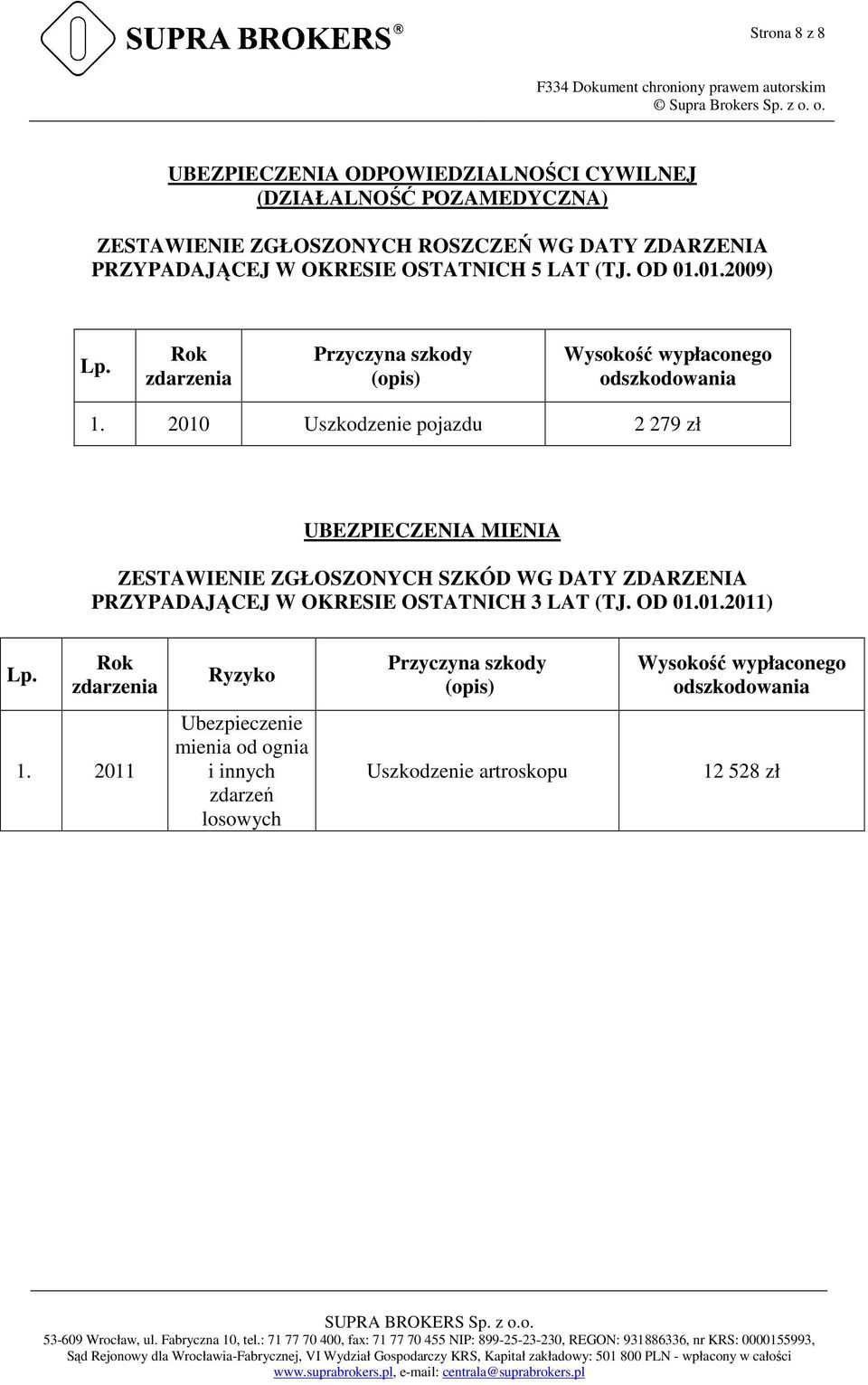 SUPRA BROKERS®

Strona 8 z 8

F334 Dokument chroniony prawem autorskim
© Supra Brokers Sp. z o. o.

UBEZPIECZENIA ODPOWIEDZIALNOŚCI CYWILNEJ
(DZIAŁALNOŚĆ POZAMEDYCZNA)

ZESTAWIENIE ZGŁOSZONYCH ROSZCZEŃ WG DATY ZDARZENIA PRZYPADAJĄCEJ W OKRESIE OSTATNICH 5 LAT (TJ. OD 01.01.2009)

| Lp. | Rok zdarzenia | Przyczyna szkody (opis) | Wysokość wypłaconego odszkodowania |
|---|---|---|---|
| 1. | 2010 | Uszkodzenie pojazdu | 2 279 zł |

UBEZPIECZENIA MIENIA

ZESTAWIENIE ZGŁOSZONYCH SZKÓD WG DATY ZDARZENIA PRZYPADAJĄCEJ W OKRESIE OSTATNICH 3 LAT (TJ. OD 01.01.2011)

| Lp. | Rok zdarzenia | Ryzyko | Przyczyna szkody (opis) | Wysokość wypłaconego odszkodowania |
|---|---|---|---|---|
| 1. | 2011 | Ubezpieczenie mienia od ognia i innych zdarzeń losowych | Uszkodzenie artroskopu | 12 528 zł |

SUPRA BROKERS Sp. z o.o.
53-609 Wrocław, ul. Fabryczna 10, tel.: 71 77 70 400, fax: 71 77 70 455 NIP: 899-25-23-230, REGON: 931886336, nr KRS: 0000155993, Sąd Rejonowy dla Wrocławia-Fabrycznej, VI Wydział Gospodarczy KRS, Kapitał zakładowy: 501 800 PLN - wpłacony w całości
www.suprabrokers.pl, e-mail: centrala@suprabrokers.pl